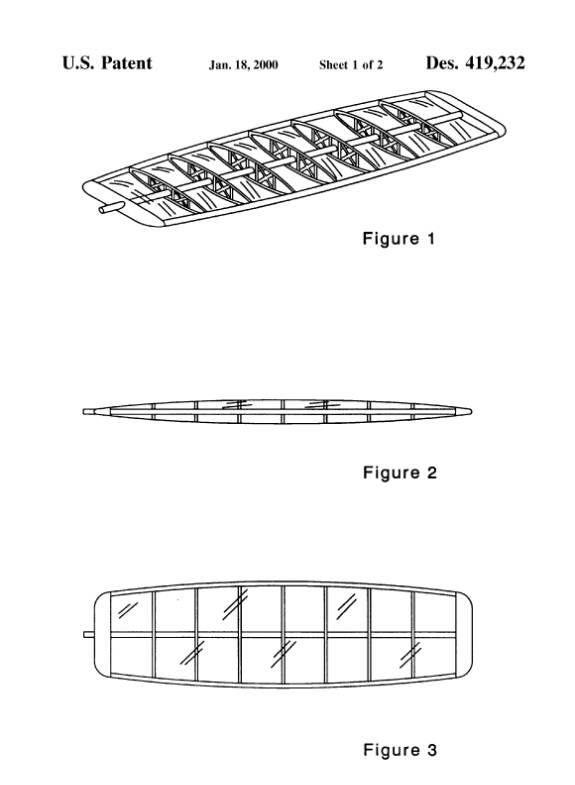 U.S. Patent Jan. 18, 2000 Sheet 1 of 2 Des. 419,232

Figure 1

Figure 2

Figure 3